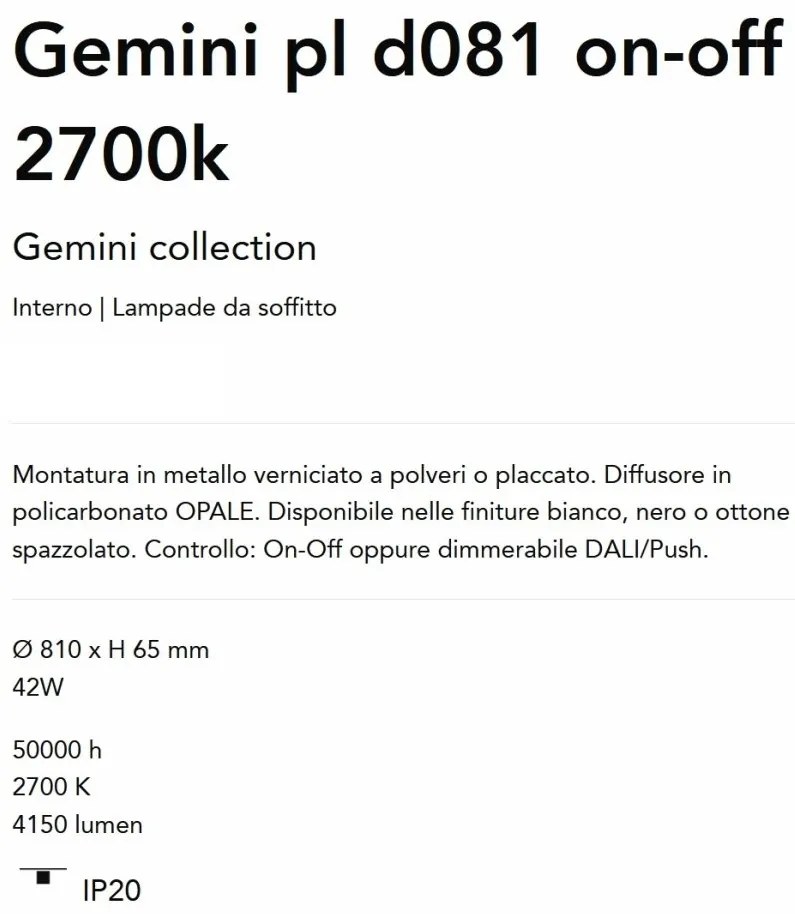 Gemini pl d081 on-off 2700k

Gemini collection

Interno | Lampade da soffitto

Montatura in metallo verniciato a polveri o placcato. Diffusore in policarbonato OPALE. Disponibile nelle finiture bianco, nero o ottone spazzolato. Controllo: On-Off oppure dimmerabile DALI/Push.

Ø 810 x H 65 mm
42W

50000 h
2700 K
4150 lumen

IP20